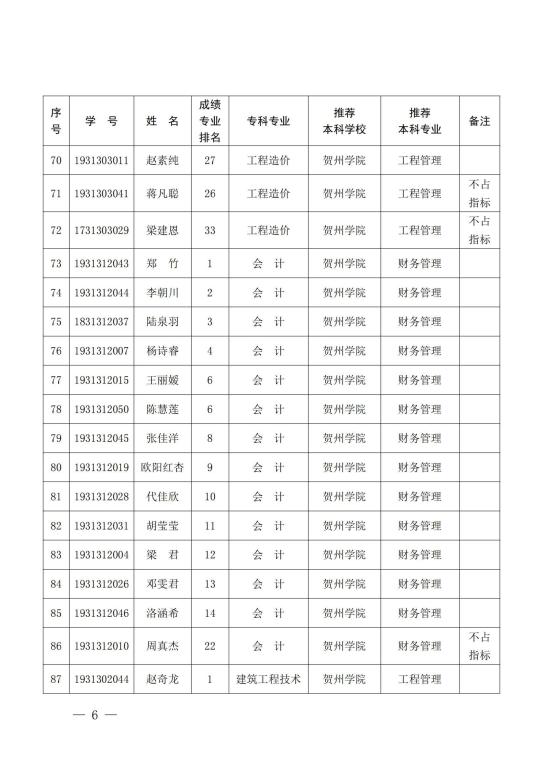 | 序号 | 学　号 | 姓　名 | 成绩专业排名 | 专科专业 | 推荐本科学校 | 推荐本科专业 | 备注 |
|---|---|---|---|---|---|---|---|
| 70 | 1931303011 | 赵素纯 | 27 | 工程造价 | 贺州学院 | 工程管理 | |
| 71 | 1931303041 | 蒋凡聪 | 26 | 工程造价 | 贺州学院 | 工程管理 | 不占指标 |
| 72 | 1731303029 | 梁建恩 | 33 | 工程造价 | 贺州学院 | 工程管理 | 不占指标 |
| 73 | 1931312043 | 郑　竹 | 1 | 会　计 | 贺州学院 | 财务管理 | |
| 74 | 1931312044 | 李朝川 | 2 | 会　计 | 贺州学院 | 财务管理 | |
| 75 | 1831312037 | 陆泉羽 | 3 | 会　计 | 贺州学院 | 财务管理 | |
| 76 | 1931312007 | 杨诗睿 | 4 | 会　计 | 贺州学院 | 财务管理 | |
| 77 | 1931312015 | 王丽媛 | 6 | 会　计 | 贺州学院 | 财务管理 | |
| 78 | 1931312050 | 陈慧莲 | 6 | 会　计 | 贺州学院 | 财务管理 | |
| 79 | 1931312045 | 张佳洋 | 8 | 会　计 | 贺州学院 | 财务管理 | |
| 80 | 1931312019 | 欧阳红杏 | 9 | 会　计 | 贺州学院 | 财务管理 | |
| 81 | 1931312028 | 代佳欣 | 10 | 会　计 | 贺州学院 | 财务管理 | |
| 82 | 1931312031 | 胡莹莹 | 11 | 会　计 | 贺州学院 | 财务管理 | |
| 83 | 1931312004 | 梁　君 | 12 | 会　计 | 贺州学院 | 财务管理 | |
| 84 | 1931312026 | 邓雯君 | 13 | 会　计 | 贺州学院 | 财务管理 | |
| 85 | 1931312046 | 洛涵希 | 14 | 会　计 | 贺州学院 | 财务管理 | |
| 86 | 1931312010 | 周真杰 | 22 | 会　计 | 贺州学院 | 财务管理 | 不占指标 |
| 87 | 1931302044 | 赵奇龙 | 1 | 建筑工程技术 | 贺州学院 | 工程管理 | |

— 6 —